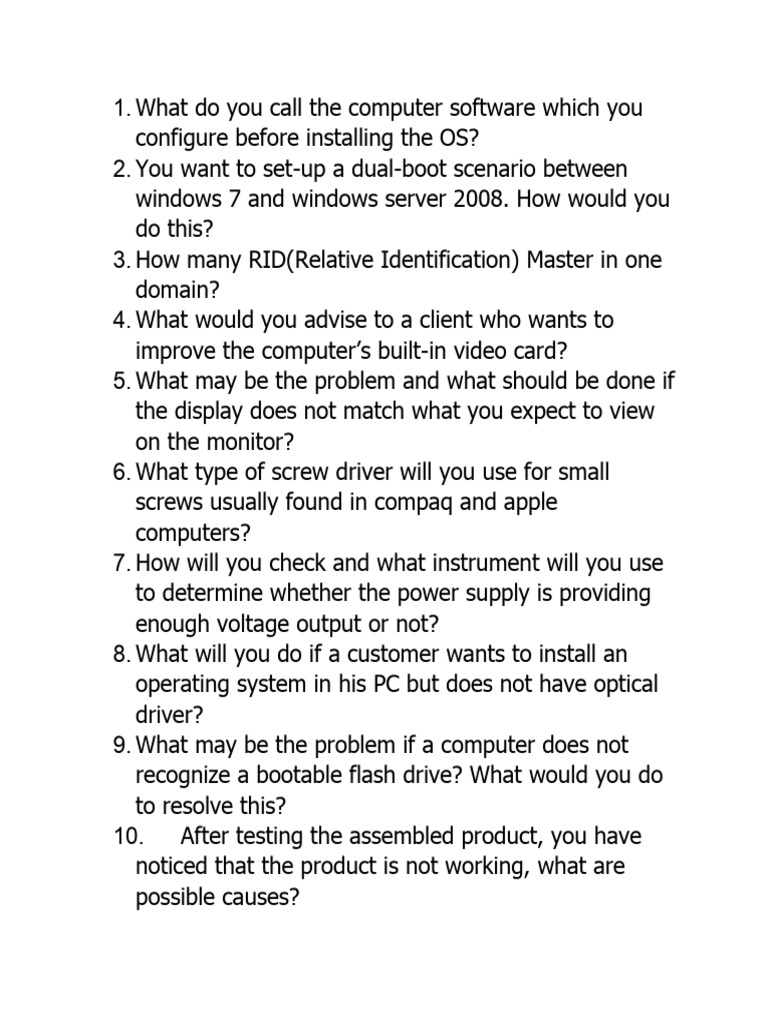 1. What do you call the computer software which you configure before installing the OS?
2. You want to set-up a dual-boot scenario between windows 7 and windows server 2008. How would you do this?
3. How many RID(Relative Identification) Master in one domain?
4. What would you advise to a client who wants to improve the computer's built-in video card?
5. What may be the problem and what should be done if the display does not match what you expect to view on the monitor?
6. What type of screw driver will you use for small screws usually found in compaq and apple computers?
7. How will you check and what instrument will you use to determine whether the power supply is providing enough voltage output or not?
8. What will you do if a customer wants to install an operating system in his PC but does not have optical driver?
9. What may be the problem if a computer does not recognize a bootable flash drive? What would you do to resolve this?
10. After testing the assembled product, you have noticed that the product is not working, what are possible causes?